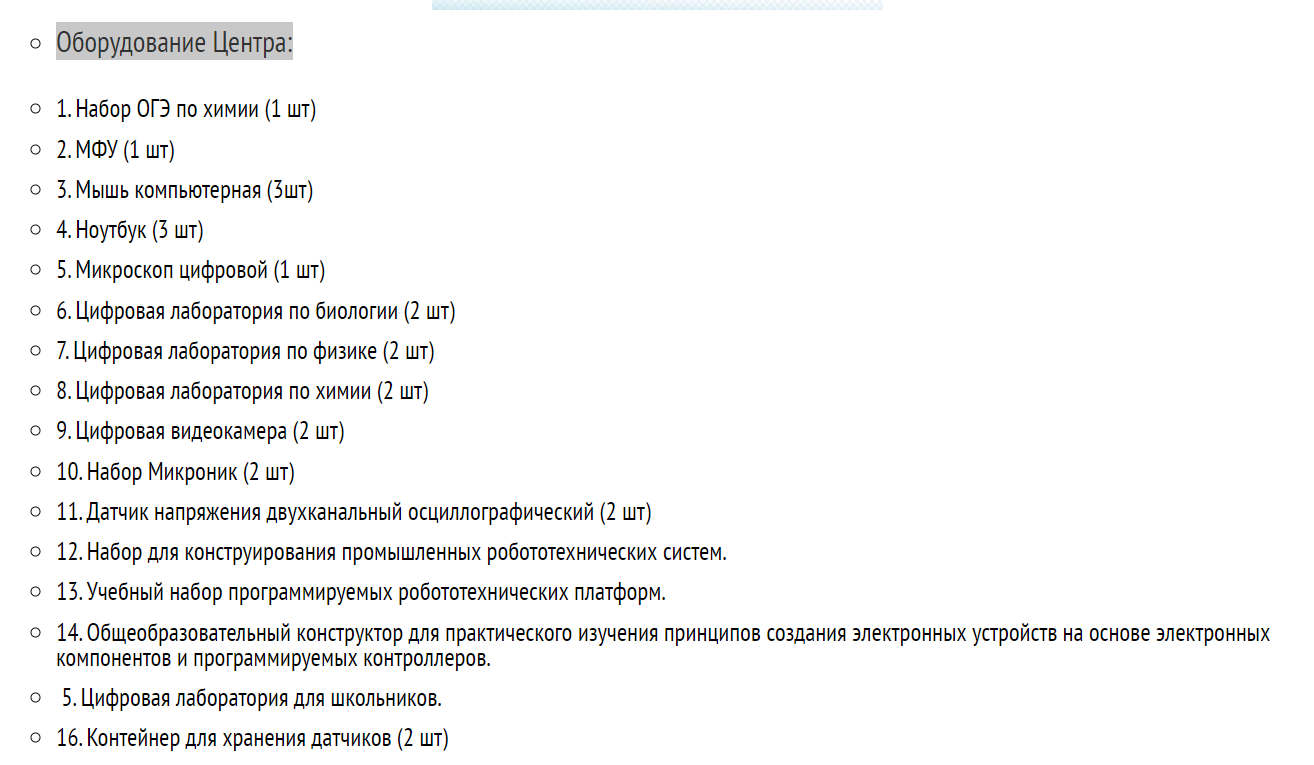 Оборудование Центра:

1. Набор ОГЭ по химии (1 шт)
2. МФУ (1 шт)
3. Мышь компьютерная (3шт)
4. Ноутбук (3 шт)
5. Микроскоп цифровой (1 шт)
6. Цифровая лаборатория по биологии (2 шт)
7. Цифровая лаборатория по физике (2 шт)
8. Цифровая лаборатория по химии (2 шт)
9. Цифровая видеокамера (2 шт)
10. Набор Микроник (2 шт)
11. Датчик напряжения двухканальный осциллографический (2 шт)
12. Набор для конструирования промышленных робототехнических систем.
13. Учебный набор программируемых робототехнических платформ.
14. Общеобразовательный конструктор для практического изучения принципов создания электронных устройств на основе электронных компонентов и программируемых контроллеров.
5. Цифровая лаборатория для школьников.
16. Контейнер для хранения датчиков (2 шт)